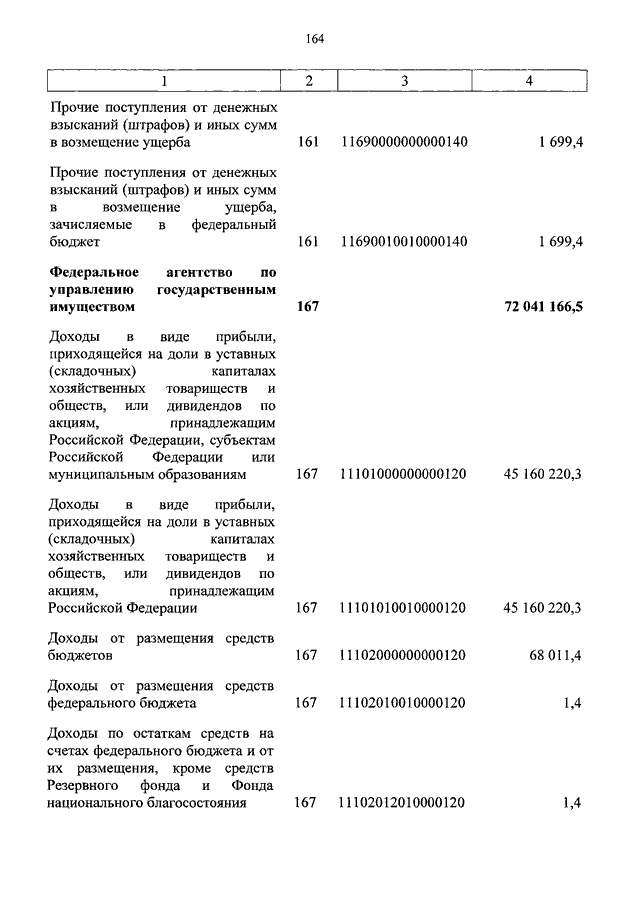 164

| 1 | 2 | 3 | 4 |
|---|---|---|---|
| Прочие поступления от денежных взысканий (штрафов) и иных сумм в возмещение ущерба | 161 | 11690000000000140 | 1 699,4 |
| Прочие поступления от денежных взысканий (штрафов) и иных сумм в возмещение ущерба, зачисляемые в федеральный бюджет | 161 | 11690010010000140 | 1 699,4 |
| **Федеральное агентство по управлению государственным имуществом** | **167** | | **72 041 166,5** |
| Доходы в виде прибыли, приходящейся на доли в уставных (складочных) капиталах хозяйственных товариществ и обществ, или дивидендов по акциям, принадлежащим Российской Федерации, субъектам Российской Федерации или муниципальным образованиям | 167 | 11101000000000120 | 45 160 220,3 |
| Доходы в виде прибыли, приходящейся на доли в уставных (складочных) капиталах хозяйственных товариществ и обществ, или дивидендов по акциям, принадлежащим Российской Федерации | 167 | 11101010010000120 | 45 160 220,3 |
| Доходы от размещения средств бюджетов | 167 | 11102000000000120 | 68 011,4 |
| Доходы от размещения средств федерального бюджета | 167 | 11102010010000120 | 1,4 |
| Доходы по остаткам средств на счетах федерального бюджета и от их размещения, кроме средств Резервного фонда и Фонда национального благосостояния | 167 | 11102012010000120 | 1,4 |